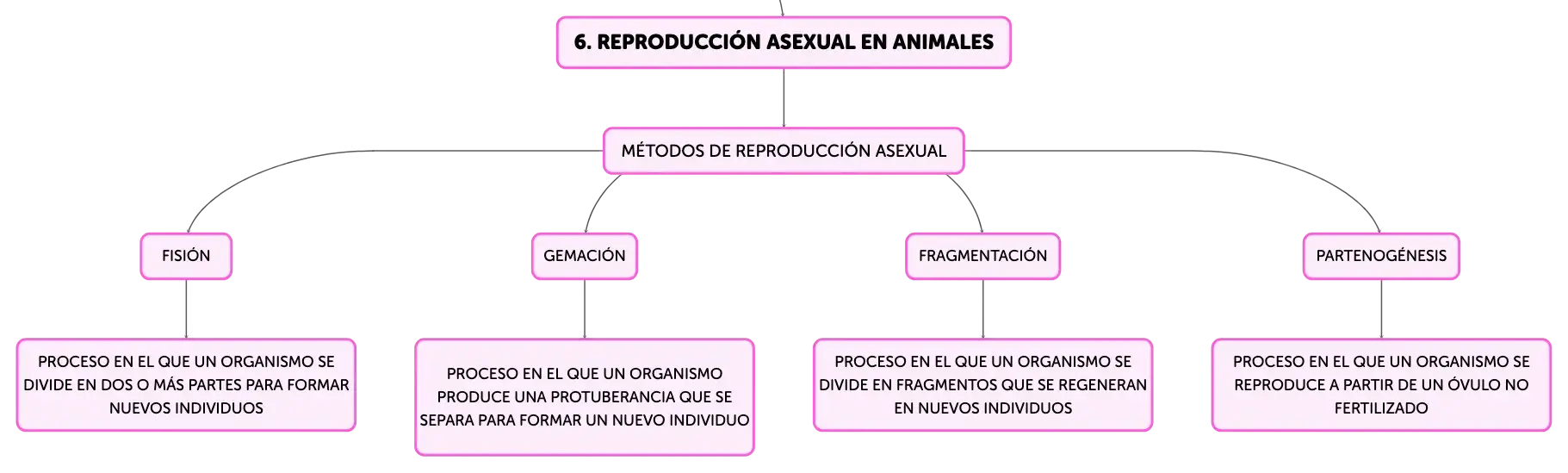 6. REPRODUCCIÓN ASEXUAL EN ANIMALES

MÉTODOS DE REPRODUCCIÓN ASEXUAL

FISIÓN

PROCESO EN EL QUE UN ORGANISMO SE DIVIDE EN DOS O MÁS PARTES PARA FORMAR NUEVOS INDIVIDUOS

GEMACIÓN

PROCESO EN EL QUE UN ORGANISMO PRODUCE UNA PROTUBERANCIA QUE SE SEPARA PARA FORMAR UN NUEVO INDIVIDUO

FRAGMENTACIÓN

PROCESO EN EL QUE UN ORGANISMO SE DIVIDE EN FRAGMENTOS QUE SE REGENERAN EN NUEVOS INDIVIDUOS

PARTENOGÉNESIS

PROCESO EN EL QUE UN ORGANISMO SE REPRODUCE A PARTIR DE UN ÓVULO NO FERTILIZADO